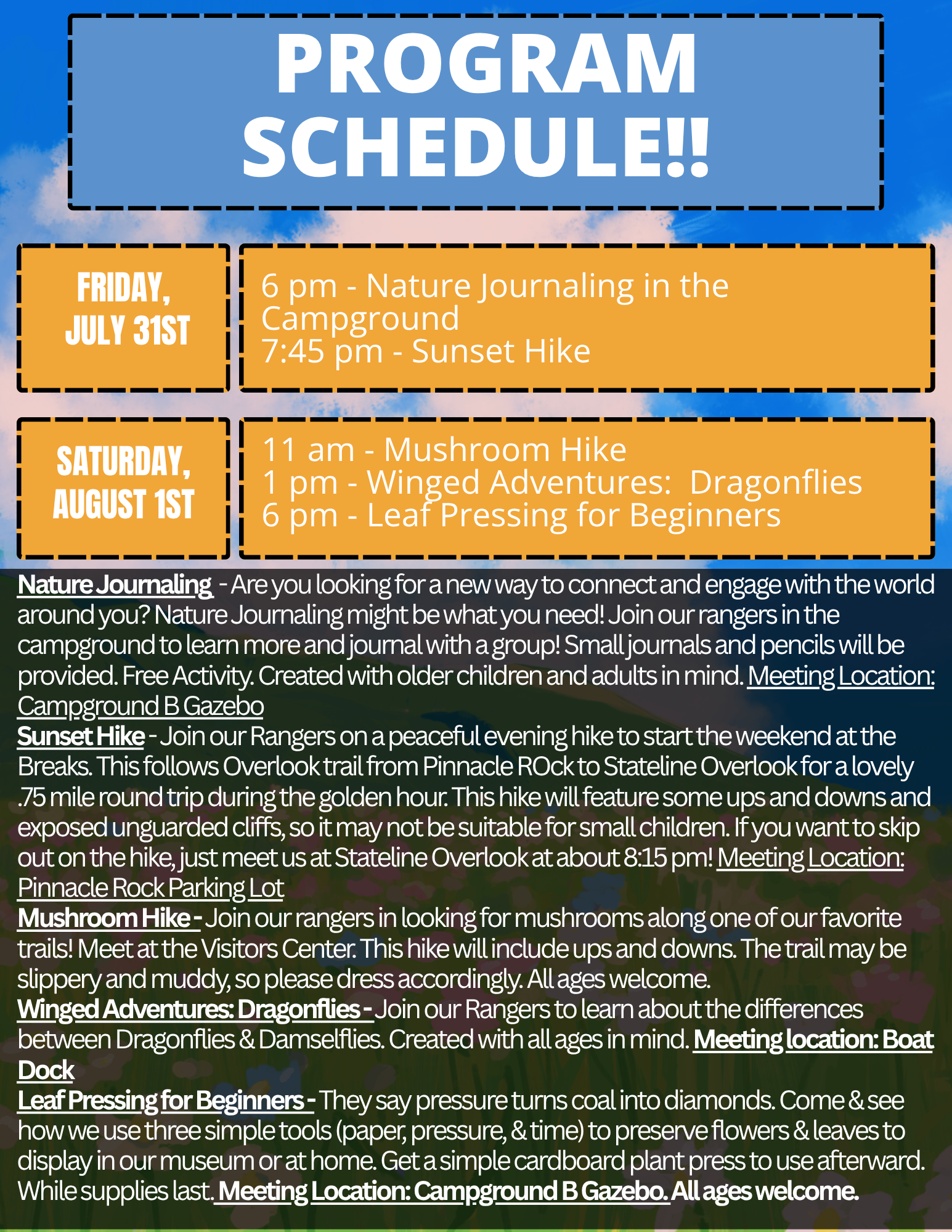 PROGRAM SCHEDULE!!

FRIDAY, JULY 31ST

6 pm - Nature Journaling in the Campground
7:45 pm - Sunset Hike

SATURDAY, AUGUST 1ST

11 am - Mushroom Hike
1 pm - Winged Adventures: Dragonflies
6 pm - Leaf Pressing for Beginners

Nature Journaling - Are you looking for a new way to connect and engage with the world around you? Nature Journaling might be what you need! Join our rangers in the campground to learn more and journal with a group! Small journals and pencils will be provided. Free Activity. Created with older children and adults in mind. Meeting Location: Campground B Gazebo
Sunset Hike - Join our Rangers on a peaceful evening hike to start the weekend at the Breaks. This follows Overlook trail from Pinnacle ROck to Stateline Overlook for a lovely .75 mile round trip during the golden hour. This hike will feature some ups and downs and exposed unguarded cliffs, so it may not be suitable for small children. If you want to skip out on the hike, just meet us at Stateline Overlook at about 8:15 pm! Meeting Location: Pinnacle Rock Parking Lot
Mushroom Hike - Join our rangers in looking for mushrooms along one of our favorite trails! Meet at the Visitors Center. This hike will include ups and downs. The trail may be slippery and muddy, so please dress accordingly. All ages welcome.
Winged Adventures: Dragonflies - Join our Rangers to learn about the differences between Dragonflies & Damselflies. Created with all ages in mind. Meeting location: Boat Dock
Leaf Pressing for Beginners - They say pressure turns coal into diamonds. Come & see how we use three simple tools (paper, pressure, & time) to preserve flowers & leaves to display in our museum or at home. Get a simple cardboard plant press to use afterward. While supplies last. Meeting Location: Campground B Gazebo. All ages welcome.